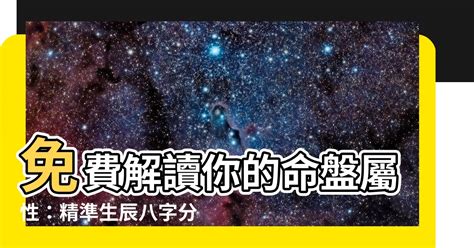 免費解讀你的命盤屬性：精準生辰八字分